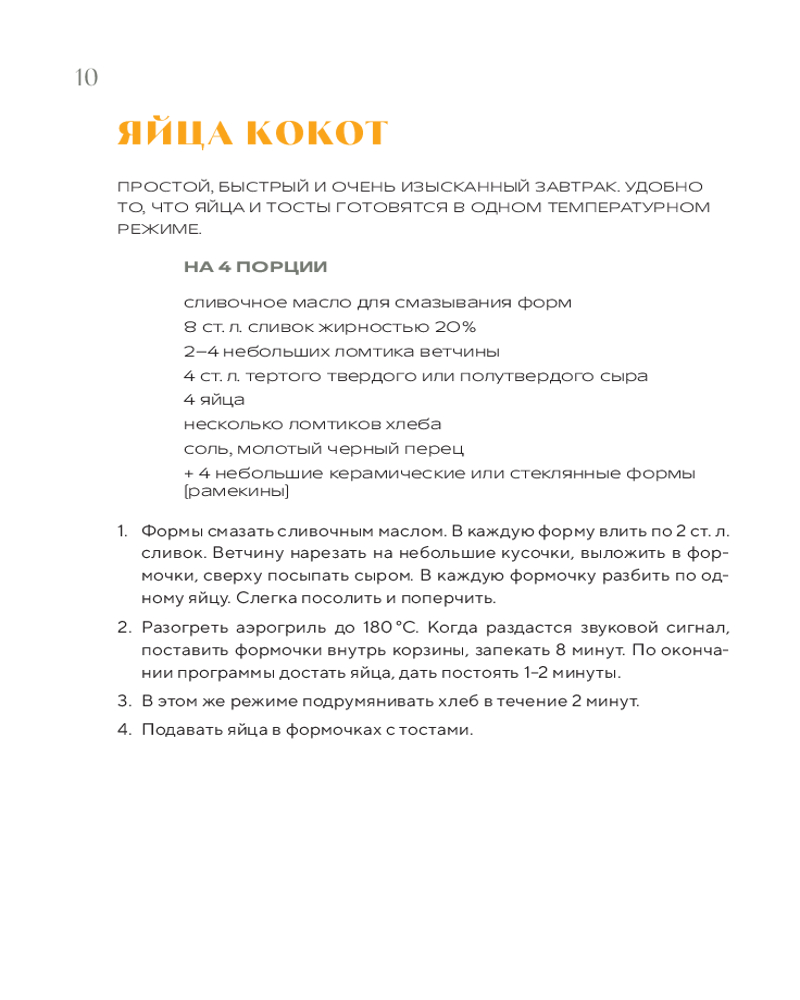 10

ЯЙЦА КОКОТ

ПРОСТОЙ, БЫСТРЫЙ И ОЧЕНЬ ИЗЫСКАННЫЙ ЗАВТРАК. УДОБНО ТО, ЧТО ЯЙЦА И ТОСТЫ ГОТОВЯТСЯ В ОДНОМ ТЕМПЕРАТУРНОМ РЕЖИМЕ.

НА 4 ПОРЦИИ

сливочное масло для смазывания форм
8 ст. л. сливок жирностью 20%
2–4 небольших ломтика ветчины
4 ст. л. тертого твердого или полутвердого сыра
4 яйца
несколько ломтиков хлеба
соль, молотый черный перец
+ 4 небольшие керамические или стеклянные формы (рамекины)

1. Формы смазать сливочным маслом. В каждую форму влить по 2 ст. л. сливок. Ветчину нарезать на небольшие кусочки, выложить в формочки, сверху посыпать сыром. В каждую формочку разбить по одному яйцу. Слегка посолить и поперчить.

2. Разогреть аэрогриль до 180 °С. Когда раздастся звуковой сигнал, поставить формочки внутрь корзины, запекать 8 минут. По окончании программы достать яйца, дать постоять 1–2 минуты.

3. В этом же режиме подрумянивать хлеб в течение 2 минут.

4. Подавать яйца в формочках с тостами.